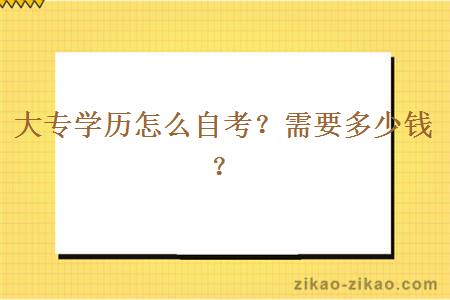 大专学历怎么自考？需要多少钱？

zikao-zikao.com